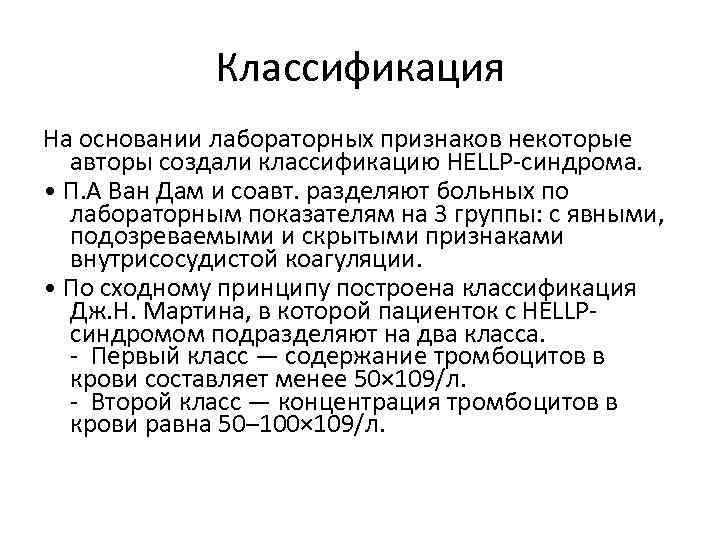 Классификация

На основании лабораторных признаков некоторые авторы создали классификацию HELLP-синдрома.

• П.А Ван Дам и соавт. разделяют больных по лабораторным показателям на 3 группы: с явными, подозреваемыми и скрытыми признаками внутрисосудистой коагуляции.

• По сходному принципу построена классификация Дж.Н. Мартина, в которой пациенток с HELLP-синдромом подразделяют на два класса.
- Первый класс — содержание тромбоцитов в крови составляет менее 50×109/л.
- Второй класс — концентрация тромбоцитов в крови равна 50–100×109/л.